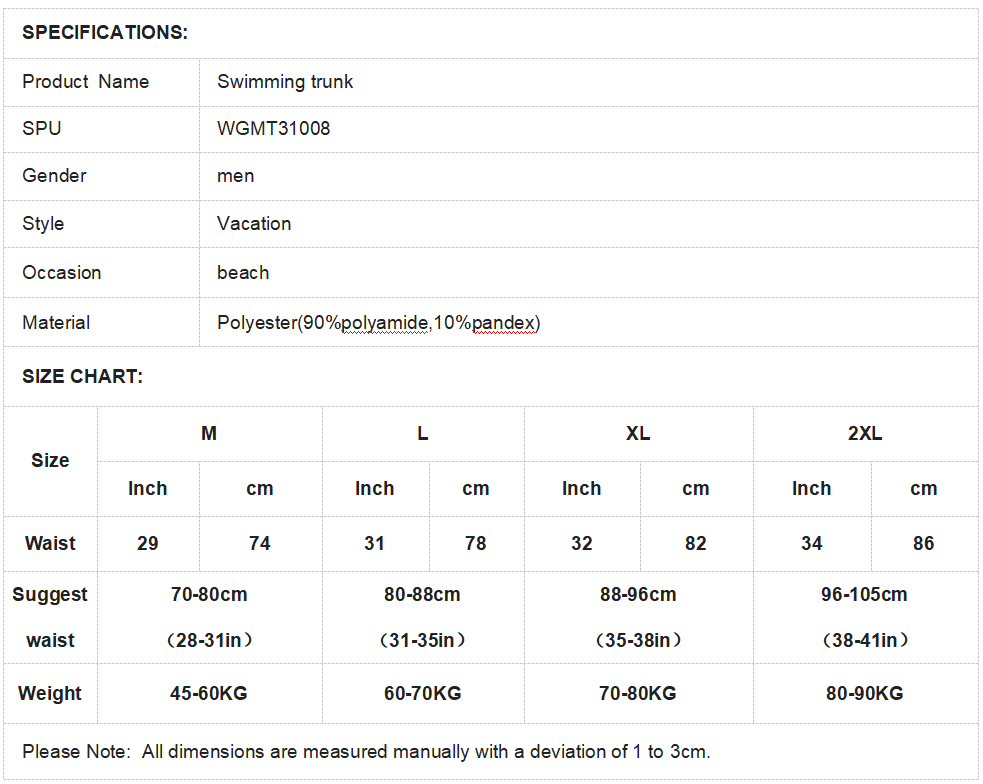 SPECIFICATIONS:

| Product Name | Swimming trunk |
|---|---|
| SPU | WGMT31008 |
| Gender | men |
| Style | Vacation |
| Occasion | beach |
| Material | Polyester(90%polyamide,10%pandex) |

SIZE CHART:

| Size | M | | L | | XL | | 2XL | |
|---|---|---|---|---|---|---|---|---|
| | Inch | cm | Inch | cm | Inch | cm | Inch | cm |
| Waist | 29 | 74 | 31 | 78 | 32 | 82 | 34 | 86 |
| Suggest waist | 70-80cm （28-31in） | | 80-88cm （31-35in） | | 88-96cm （35-38in） | | 96-105cm （38-41in） | |
| Weight | 45-60KG | | 60-70KG | | 70-80KG | | 80-90KG | |

Please Note: All dimensions are measured manually with a deviation of 1 to 3cm.